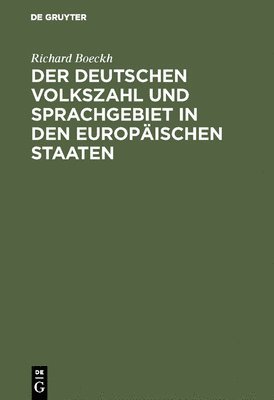 DE GRUYTER

Richard Boeckh

DER DEUTSCHEN VOLKSZAHL UND SPRACHGEBIET IN DEN EUROPÄISCHEN STAATEN

DE
G